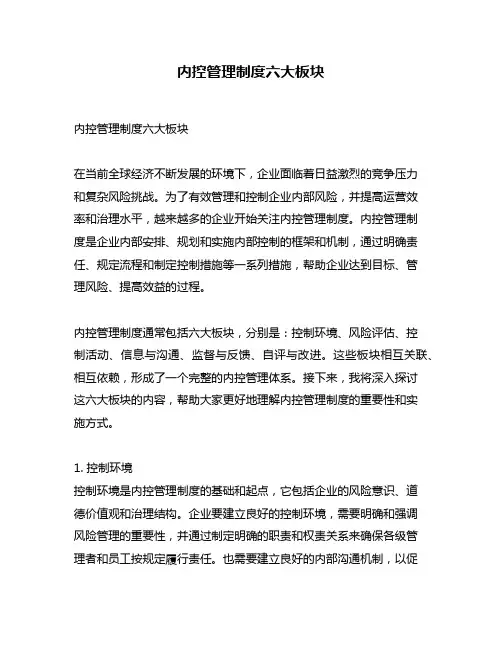 内控管理制度六大板块

内控管理制度六大板块

在当前全球经济不断发展的环境下，企业面临着日益激烈的竞争压力和复杂风险挑战。为了有效管理和控制企业内部风险，并提高运营效率和治理水平，越来越多的企业开始关注内控管理制度。内控管理制度是企业内部安排、规划和实施内部控制的框架和机制，通过明确责任、规定流程和制定控制措施等一系列措施，帮助企业达到目标、管理风险、提高效益的过程。

内控管理制度通常包括六大板块，分别是：控制环境、风险评估、控制活动、信息与沟通、监督与反馈、自评与改进。这些板块相互关联、相互依赖，形成了一个完整的内控管理体系。接下来，我将深入探讨这六大板块的内容，帮助大家更好地理解内控管理制度的重要性和实施方式。

1. 控制环境
控制环境是内控管理制度的基础和起点，它包括企业的风险意识、道德价值观和治理结构。企业要建立良好的控制环境，需要明确和强调风险管理的重要性，并通过制定明确的职责和权责关系来确保各级管理者和员工按规定履行责任。也需要建立良好的内部沟通机制，以促